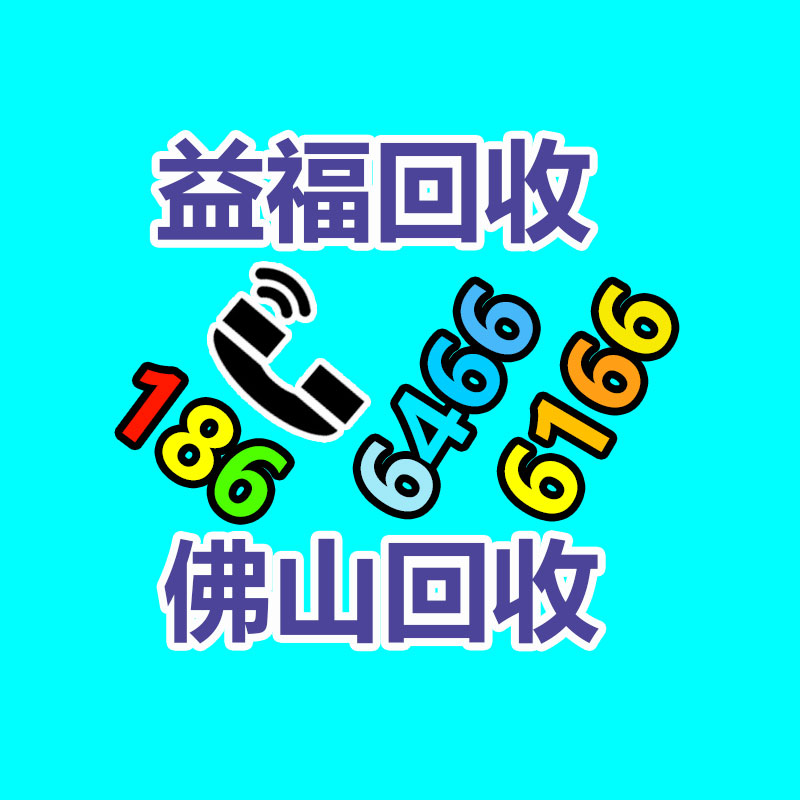 益福回收

186 6466 6166

佛山回收